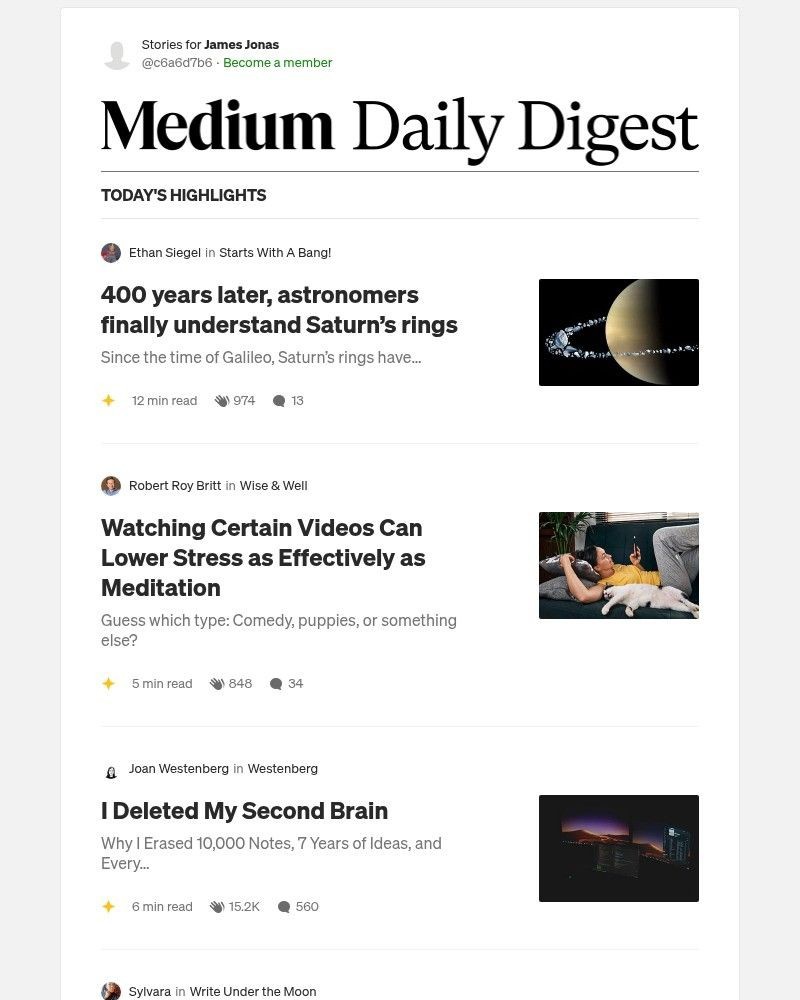 Stories for James Jonas
@c6a6d7b6 · Become a member

Medium Daily Digest

TODAY'S HIGHLIGHTS

Ethan Siegel in Starts With A Bang!

400 years later, astronomers finally understand Saturn's rings

Since the time of Galileo, Saturn's rings have...

12 min read 974 13

Robert Roy Britt in Wise & Well

Watching Certain Videos Can Lower Stress as Effectively as Meditation

Guess which type: Comedy, puppies, or something else?

5 min read 848 34

Joan Westenberg in Westenberg

I Deleted My Second Brain

Why I Erased 10,000 Notes, 7 Years of Ideas, and Every...

6 min read 15.2K 560

Sylvara in Write Under the Moon